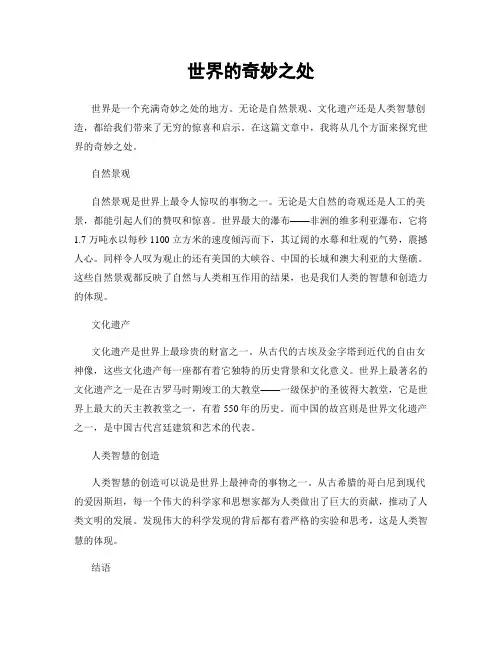 世界的奇妙之处

世界是一个充满奇妙之处的地方。无论是自然景观、文化遗产还是人类智慧创造，都给我们带来了无穷的惊喜和启示。在这篇文章中，我将从几个方面来探究世界的奇妙之处。

自然景观

自然景观是世界上最令人惊叹的事物之一。无论是大自然的奇观还是人工的美景，都能引起人们的赞叹和惊喜。世界最大的瀑布——非洲的维多利亚瀑布，它将1.7万吨水以每秒1100立方米的速度倾泻而下，其辽阔的水幕和壮观的气势，震撼人心。同样令人叹为观止的还有美国的大峡谷、中国的长城和澳大利亚的大堡礁。这些自然景观都反映了自然与人类相互作用的结果，也是我们人类的智慧和创造力的体现。

文化遗产

文化遗产是世界上最珍贵的财富之一。从古代的古埃及金字塔到近代的自由女神像，这些文化遗产每一座都有着它独特的历史背景和文化意义。世界上最著名的文化遗产之一是在古罗马时期竣工的大教堂——一级保护的圣彼得大教堂，它是世界上最大的天主教教堂之一，有着550年的历史。而中国的故宫则是世界文化遗产之一，是中国古代宫廷建筑和艺术的代表。

人类智慧的创造

人类智慧的创造可以说是世界上最神奇的事物之一。从古希腊的哥白尼到现代的爱因斯坦，每一个伟大的科学家和思想家都为人类做出了巨大的贡献，推动了人类文明的发展。发现伟大的科学发现的背后都有着严格的实验和思考，这是人类智慧的体现。

结语